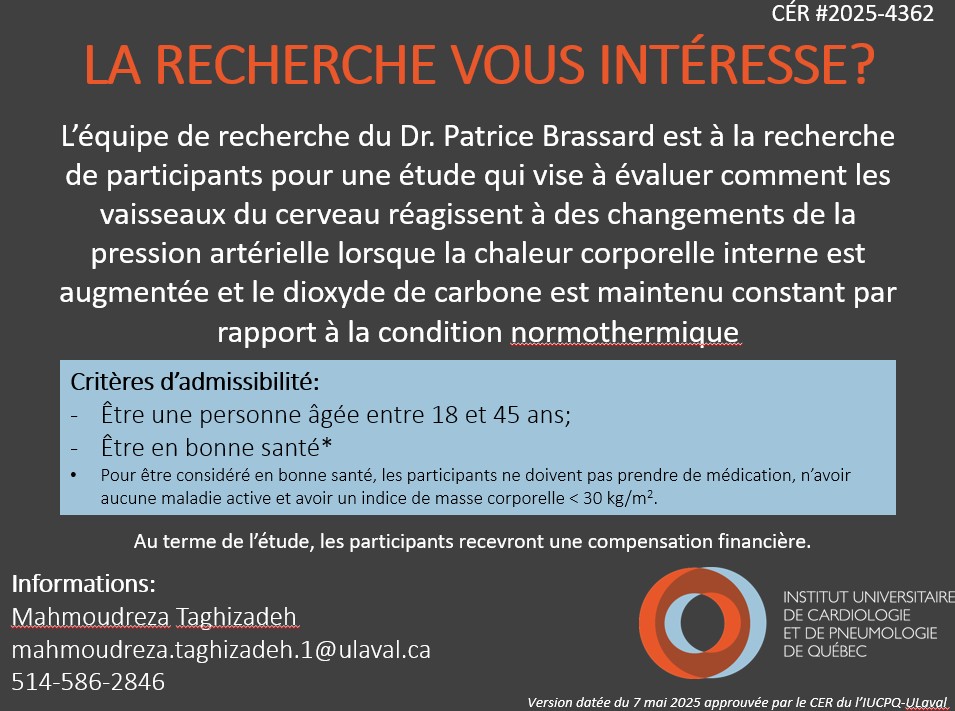 CÉR #2025-4362

LA RECHERCHE VOUS INTÉRESSE?

L'équipe de recherche du Dr. Patrice Brassard est à la recherche de participants pour une étude qui vise à évaluer comment les vaisseaux du cerveau réagissent à des changements de la pression artérielle lorsque la chaleur corporelle interne est augmentée et le dioxyde de carbone est maintenu constant par rapport à la condition normothermique

Critères d'admissibilité:
- Être une personne âgée entre 18 et 45 ans;
- Être en bonne santé*
• Pour être considéré en bonne santé, les participants ne doivent pas prendre de médication, n'avoir aucune maladie active et avoir un indice de masse corporelle < 30 kg/m$^2$.

Au terme de l'étude, les participants recevront une compensation financière.

Informations:
Mahmoudreza Taghizadeh
mahmoudreza.taghizadeh.1@ulaval.ca
514-586-2846

INSTITUT UNIVERSITAIRE DE CARDIOLOGIE ET DE PNEUMOLOGIE DE QUÉBEC

Version datée du 7 mai 2025 approuvée par le CER du l'IUCPQ-ULaval